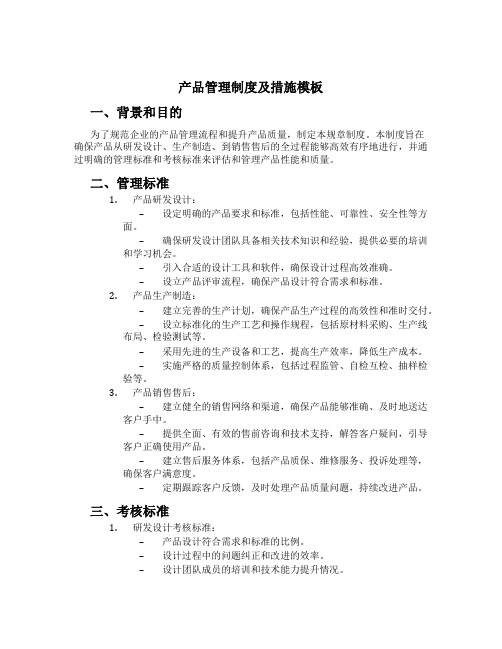 产品管理制度及措施模板

一、背景和目的

为了规范企业的产品管理流程和提升产品质量，制定本规章制度。本制度旨在确保产品从研发设计、生产制造、到销售售后的全过程能够高效有序地进行，并通过明确的管理标准和考核标准来评估和管理产品性能和质量。

二、管理标准

1. 产品研发设计：
– 设定明确的产品要求和标准，包括性能、可靠性、安全性等方面。
– 确保研发设计团队具备相关技术知识和经验，提供必要的培训和学习机会。
– 引入合适的设计工具和软件，确保设计过程高效准确。
– 设立产品评审流程，确保产品设计符合需求和标准。

2. 产品生产制造：
– 建立完善的生产计划，确保产品生产过程的高效性和准时交付。
– 设立标准化的生产工艺和操作规程，包括原材料采购、生产线布局、检验测试等。
– 采用先进的生产设备和工艺，提高生产效率，降低生产成本。
– 实施严格的质量控制体系，包括过程监管、自检互检、抽样检验等。

3. 产品销售售后：
– 建立健全的销售网络和渠道，确保产品能够准确、及时地送达客户手中。
– 提供全面、有效的售前咨询和技术支持，解答客户疑问，引导客户正确使用产品。
– 建立售后服务体系，包括产品质保、维修服务、投诉处理等，确保客户满意度。
– 定期跟踪客户反馈，及时处理产品质量问题，持续改进产品。

三、考核标准

1. 研发设计考核标准：
– 产品设计符合需求和标准的比例。
– 设计过程中的问题纠正和改进的效率。
– 设计团队成员的培训和技术能力提升情况。